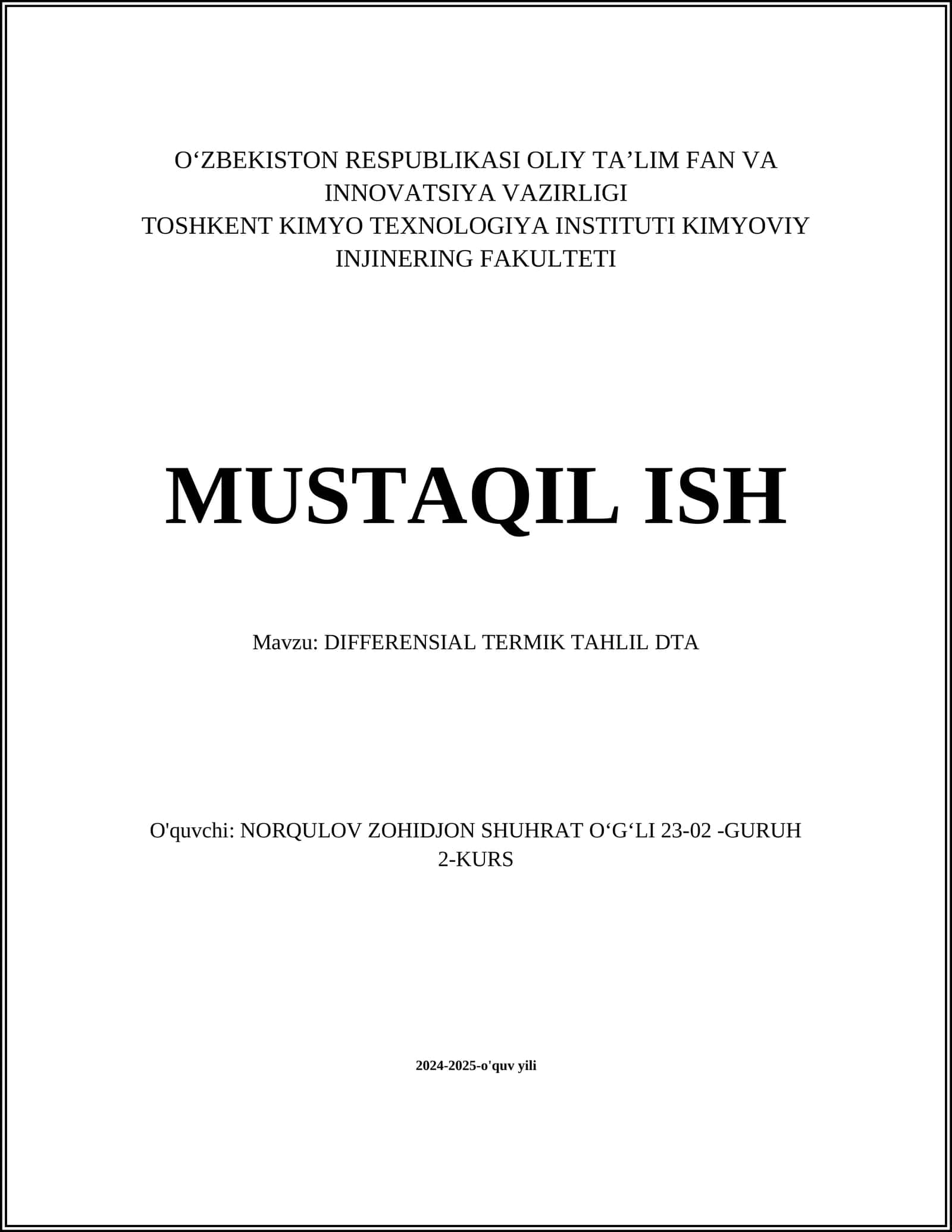 O‘ZBEKISTON RESPUBLIKASI OLIY TA’LIM FAN VA INNOVATSIYA VAZIRLIGI
TOSHKENT KIMYO TEXNOLOGIYA INSTITUTI KIMYOVIY INJINERING FAKULTETI

MUSTAQIL ISH

Mavzu: DIFFERENSIAL TERMIK TAHLIL DTA

O'quvchi: NORQULOV ZOHIDJON SHUHRAT O‘G‘LI 23-02 -GURUH 2-KURS

2024-2025-o'quv yili